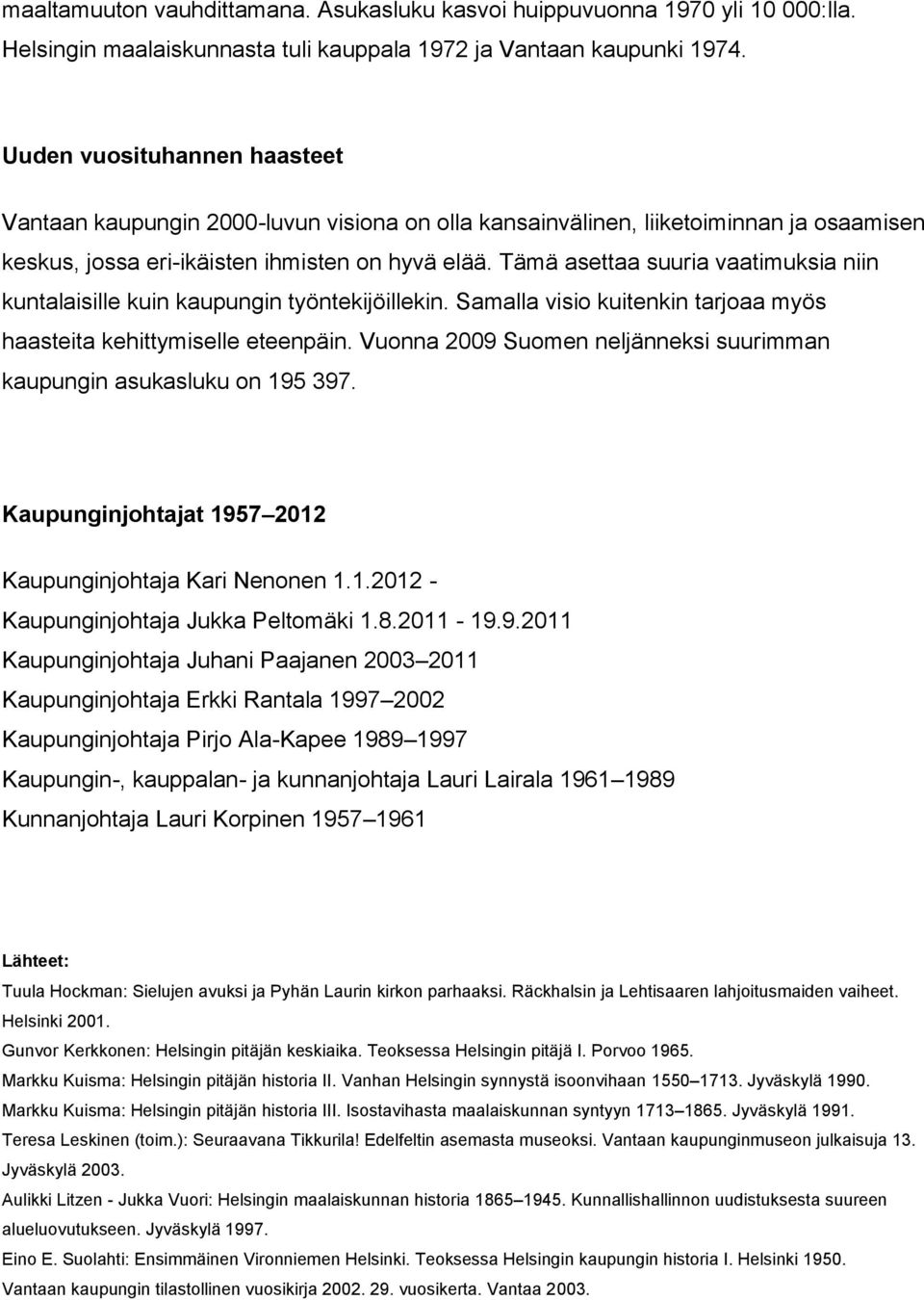 maaltamuuton vauhdittamana. Asukasluku kasvoi huippuvuonna 1970 yli 10 000:lla. Helsingin maalaiskunnasta tuli kauppala 1972 ja Vantaan kaupunki 1974.

Uuden vuosituhannen haasteet

Vantaan kaupungin 2000-luvun visiona on olla kansainvälinen, liiketoiminnan ja osaamisen keskus, jossa eri-ikäisten ihmisten on hyvä elää. Tämä asettaa suuria vaatimuksia niin kuntalaisille kuin kaupungin työntekijöillekin. Samalla visio kuitenkin tarjoaa myös haasteita kehittymiselle eteenpäin. Vuonna 2009 Suomen neljänneksi suurimman kaupungin asukasluku on 195 397.

Kaupunginjohtajat 1957–2012

Kaupunginjohtaja Kari Nenonen 1.1.2012 -
Kaupunginjohtaja Jukka Peltomäki 1.8.2011 - 19.9.2011
Kaupunginjohtaja Juhani Paajanen 2003–2011
Kaupunginjohtaja Erkki Rantala 1997–2002
Kaupunginjohtaja Pirjo Ala-Kapee 1989–1997
Kaupungin-, kauppalan- ja kunnanjohtaja Lauri Lairala 1961–1989
Kunnanjohtaja Lauri Korpinen 1957–1961

Lähteet:
Tuula Hockman: Sielujen avuksi ja Pyhän Laurin kirkon parhaaksi. Räckhalsin ja Lehtisaaren lahjoitusmaiden vaiheet. Helsinki 2001.
Gunvor Kerkkonen: Helsingin pitäjän keskiaika. Teoksessa Helsingin pitäjä I. Porvoo 1965.
Markku Kuisma: Helsingin pitäjän historia II. Vanhan Helsingin synnystä isoonvihaan 1550–1713. Jyväskylä 1990.
Markku Kuisma: Helsingin pitäjän historia III. Isostavihasta maalaiskunnan syntyyn 1713–1865. Jyväskylä 1991.
Teresa Leskinen (toim.): Seuraavana Tikkurila! Edelfeltin asemasta museoksi. Vantaan kaupunginmuseon julkaisuja 13. Jyväskylä 2003.
Aulikki Litzen - Jukka Vuori: Helsingin maalaiskunnan historia 1865–1945. Kunnallishallinnon uudistuksesta suureen alueluovutukseen. Jyväskylä 1997.
Eino E. Suolahti: Ensimmäinen Vironniemen Helsinki. Teoksessa Helsingin kaupungin historia I. Helsinki 1950.
Vantaan kaupungin tilastollinen vuosikirja 2002. 29. vuosikerta. Vantaa 2003.